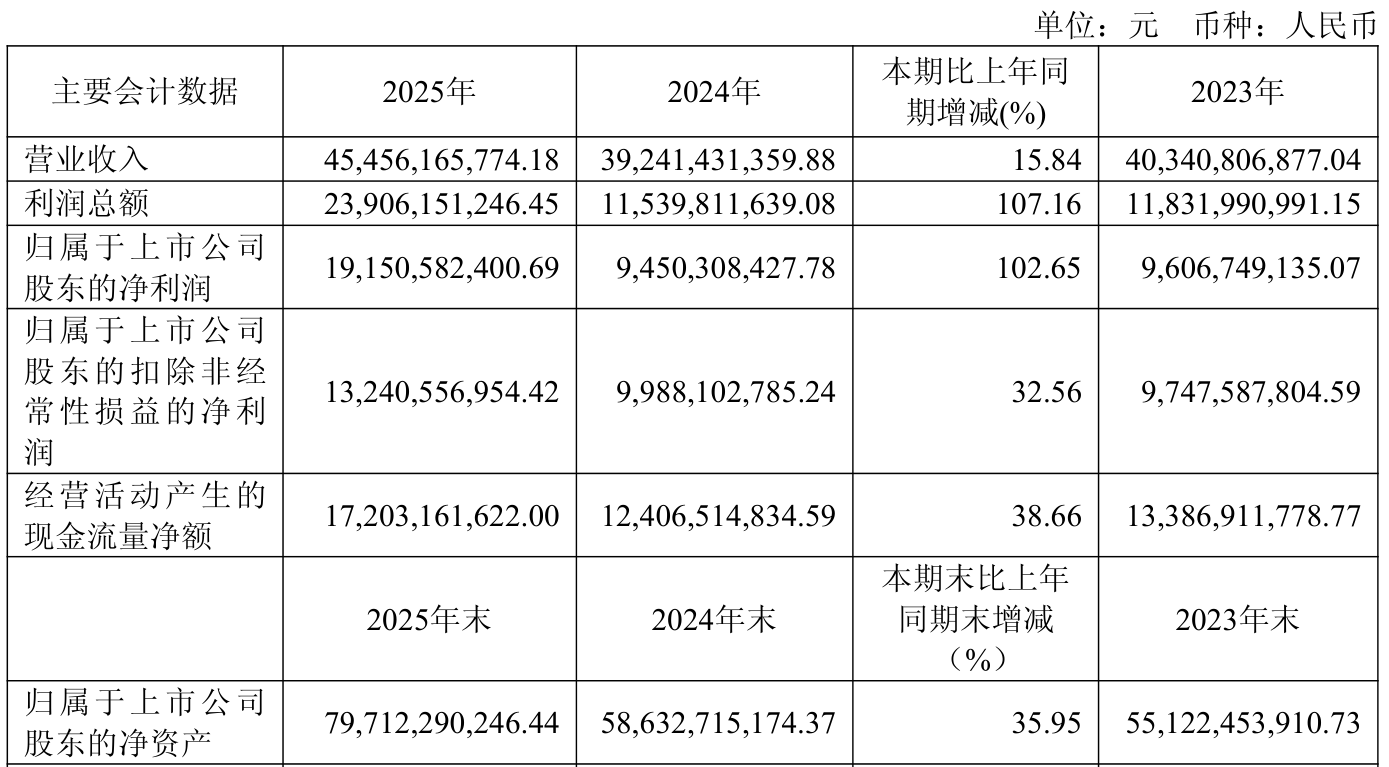 单位：元 币种：人民币

| 主要会计数据 | 2025年 | 2024年 | 本期比上年同期增减(%) | 2023年 |
|---|---|---|---|---|
| 营业收入 | 45,456,165,774.18 | 39,241,431,359.88 | 15.84 | 40,340,806,877.04 |
| 利润总额 | 23,906,151,246.45 | 11,539,811,639.08 | 107.16 | 11,831,990,991.15 |
| 归属于上市公司股东的净利润 | 19,150,582,400.69 | 9,450,308,427.78 | 102.65 | 9,606,749,135.07 |
| 归属于上市公司股东的扣除非经常性损益的净利润 | 13,240,556,954.42 | 9,988,102,785.24 | 32.56 | 9,747,587,804.59 |
| 经营活动产生的现金流量净额 | 17,203,161,622.00 | 12,406,514,834.59 | 38.66 | 13,386,911,778.77 |
|  | 2025年末 | 2024年末 | 本期末比上年同期末增减（%） | 2023年末 |
| 归属于上市公司股东的净资产 | 79,712,290,246.44 | 58,632,715,174.37 | 35.95 | 55,122,453,910.73 |